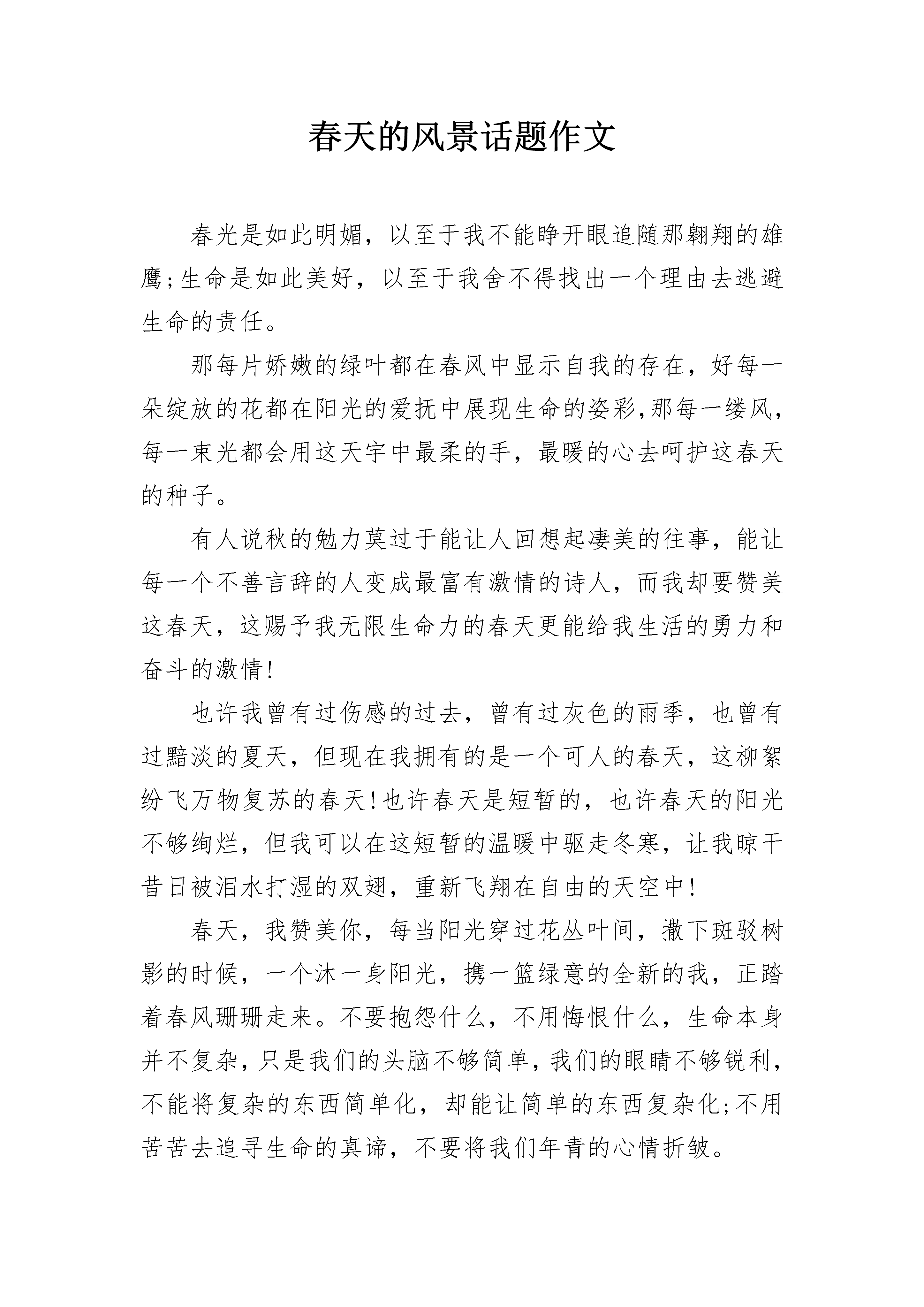 春天的风景话题作文

春光是如此明媚，以至于我不能睁开眼追随那翱翔的雄鹰;生命是如此美好，以至于我舍不得找出一个理由去逃避生命的责任。

那每片娇嫩的绿叶都在春风中显示自我的存在，好每一朵绽放的花都在阳光的爱抚中展现生命的姿彩,那每一缕风，每一束光都会用这天宇中最柔的手，最暖的心去呵护这春天的种子。

有人说秋的勉力莫过于能让人回想起凄美的往事，能让每一个不善言辞的人变成最富有激情的诗人，而我却要赞美这春天，这赐予我无限生命力的春天更能给我生活的勇力和奋斗的激情!

也许我曾有过伤感的过去，曾有过灰色的雨季，也曾有过黯淡的夏天，但现在我拥有的是一个可人的春天，这柳絮纷飞万物复苏的春天!也许春天是短暂的，也许春天的阳光不够绚烂，但我可以在这短暂的温暖中驱走冬寒，让我晾干昔日被泪水打湿的双翅，重新飞翔在自由的天空中!

春天，我赞美你，每当阳光穿过花丛叶间，撒下斑驳树影的时候，一个沐一身阳光，携一篮绿意的全新的我，正踏着春风珊珊走来。不要抱怨什么，不用悔恨什么，生命本身并不复杂,只是我们的头脑不够简单,我们的眼睛不够锐利,不能将复杂的东西简单化，却能让简单的东西复杂化;不用苦苦去追寻生命的真谛，不要将我们年青的心情折皱。